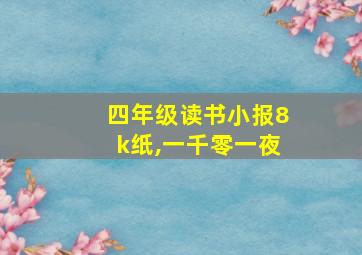 四年级读书小报8k纸,一千零一夜